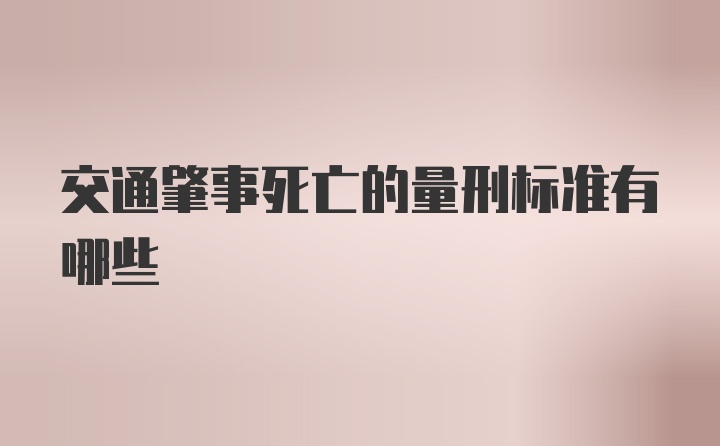 交通肇事死亡的量刑标准有哪些